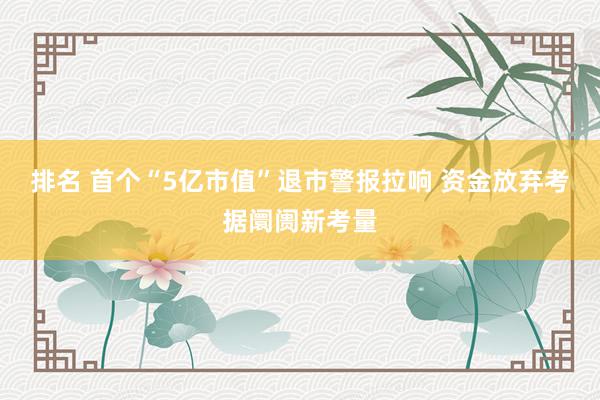 排名 首个“5亿市值”退市警报拉响 资金放弃考据阛阓新考量